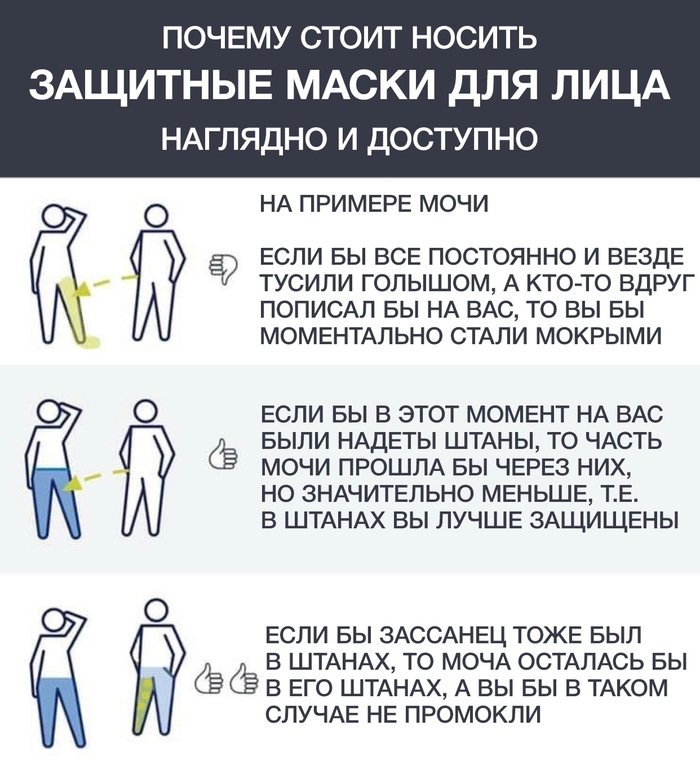 ПОЧЕМУ СТОИТ НОСИТЬ
ЗАЩИТНЫЕ МАСКИ ДЛЯ ЛИЦА
НАГЛЯДНО И ДОСТУПНО

НА ПРИМЕРЕ МОЧИ

ЕСЛИ БЫ ВСЕ ПОСТОЯННО И ВЕЗДЕ ТУСИЛИ ГОЛЫШОМ, А КТО-ТО ВДРУГ ПОПИСАЛ БЫ НА ВАС, ТО ВЫ БЫ МОМЕНТАЛЬНО СТАЛИ МОКРЫМИ

ЕСЛИ БЫ В ЭТОТ МОМЕНТ НА ВАС БЫЛИ НАДЕТЫ ШТАНЫ, ТО ЧАСТЬ МОЧИ ПРОШЛА БЫ ЧЕРЕЗ НИХ, НО ЗНАЧИТЕЛЬНО МЕНЬШЕ, Т.Е. В ШТАНАХ ВЫ ЛУЧШЕ ЗАЩИЩЕНЫ

ЕСЛИ БЫ ЗАССАНЕЦ ТОЖЕ БЫЛ В ШТАНАХ, ТО МОЧА ОСТАЛАСЬ БЫ В ЕГО ШТАНАХ, А ВЫ БЫ В ТАКОМ СЛУЧАЕ НЕ ПРОМОКЛИ